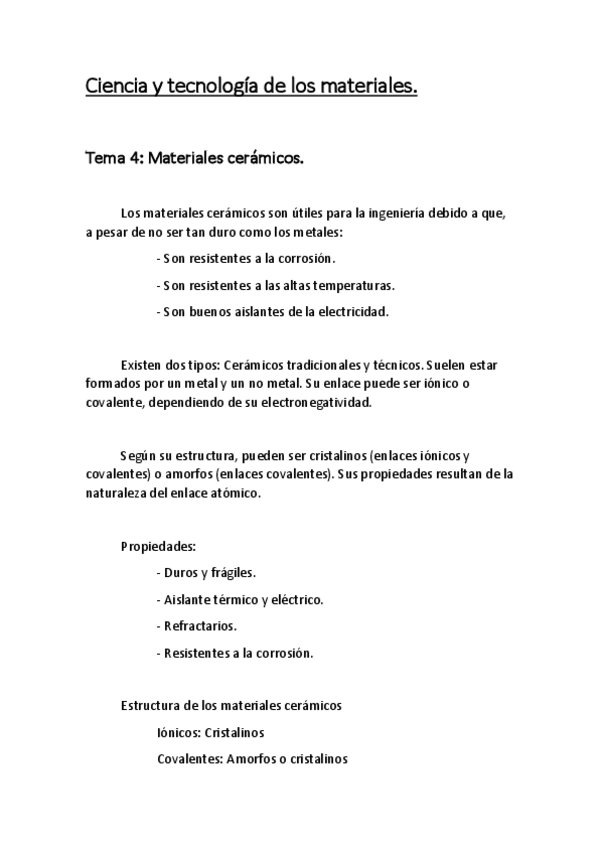 Ciencia y tecnología de los materiales.

Tema 4: Materiales cerámicos.

Los materiales cerámicos son útiles para la ingeniería debido a que, a pesar de no ser tan duro como los metales:

- Son resistentes a la corrosión.

- Son resistentes a las altas temperaturas.

- Son buenos aislantes de la electricidad.

Existen dos tipos: Cerámicos tradicionales y técnicos. Suelen estar formados por un metal y un no metal. Su enlace puede ser iónico o covalente, dependiendo de su electronegatividad.

Según su estructura, pueden ser cristalinos (enlaces iónicos y covalentes) o amorfos (enlaces covalentes). Sus propiedades resultan de la naturaleza del enlace atómico.

Propiedades:

- Duros y frágiles.

- Aislante térmico y eléctrico.

- Refractarios.

- Resistentes a la corrosión.

Estructura de los materiales cerámicos

Iónicos: Cristalinos

Covalentes: Amorfos o cristalinos